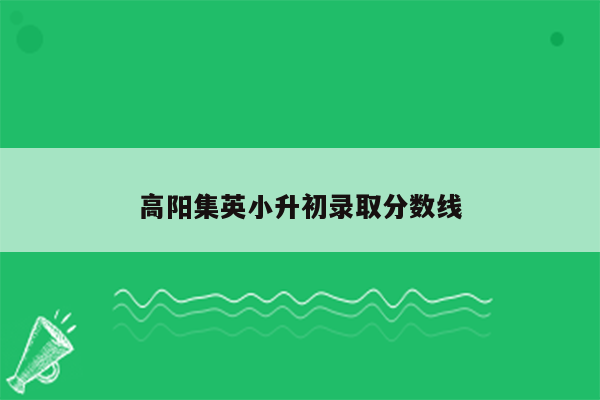 高阳集英小升初录取分数线